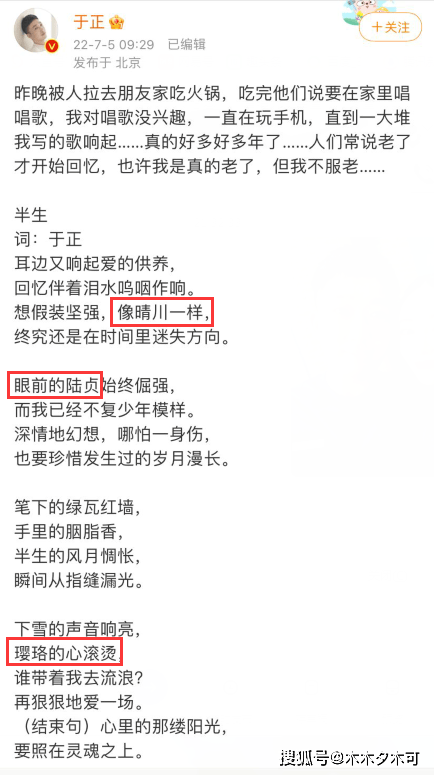 于正
22-7-5 09:29 已编辑
发布于 北京
+关注

昨晚被人拉去朋友家吃火锅，吃完他们说要在家里唱唱歌，我对唱歌没兴趣，一直在玩手机，直到一大堆我写的歌响起……真的好多好多年了……人们常说老了才开始回忆，也许我是真的老了，但我不服老……

半生
词：于正
耳边又响起爱的供养，
回忆伴着泪水呜咽作响。
想假装坚强，像晴川一样，
终究还是在时间里迷失方向。

眼前的陆贞始终倔强，
而我已经不复少年模样。
深情地幻想，哪怕一身伤，
也要珍惜发生过的岁月漫长。

笔下的绿瓦红墙，
手里的胭脂香，
半生的风月惆怅，
瞬间从指缝漏光。

下雪的声音响亮，
璎珞的心滚烫，
谁带着我去流浪？
再狠狠地爱一场。
（结束句）心里的那缕阳光，
要照在灵魂之上。

搜狐号@木木夕木可